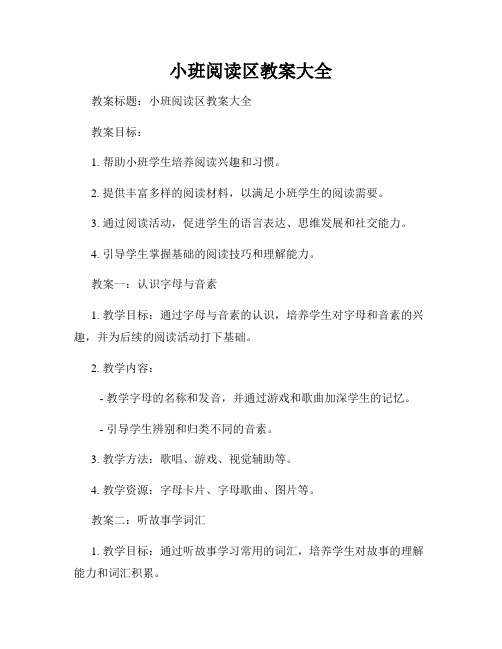 小班阅读区教案大全

教案标题：小班阅读区教案大全

教案目标：

1. 帮助小班学生培养阅读兴趣和习惯。

2. 提供丰富多样的阅读材料，以满足小班学生的阅读需要。

3. 通过阅读活动，促进学生的语言表达、思维发展和社交能力。

4. 引导学生掌握基础的阅读技巧和理解能力。

教案一：认识字母与音素

1. 教学目标：通过字母与音素的认识，培养学生对字母和音素的兴趣，并为后续的阅读活动打下基础。

2. 教学内容：

- 教学字母的名称和发音，并通过游戏和歌曲加深学生的记忆。

- 引导学生辨别和归类不同的音素。

3. 教学方法：歌唱、游戏、视觉辅助等。

4. 教学资源：字母卡片、字母歌曲、图片等。

教案二：听故事学词汇

1. 教学目标：通过听故事学习常用的词汇，培养学生对故事的理解能力和词汇积累。